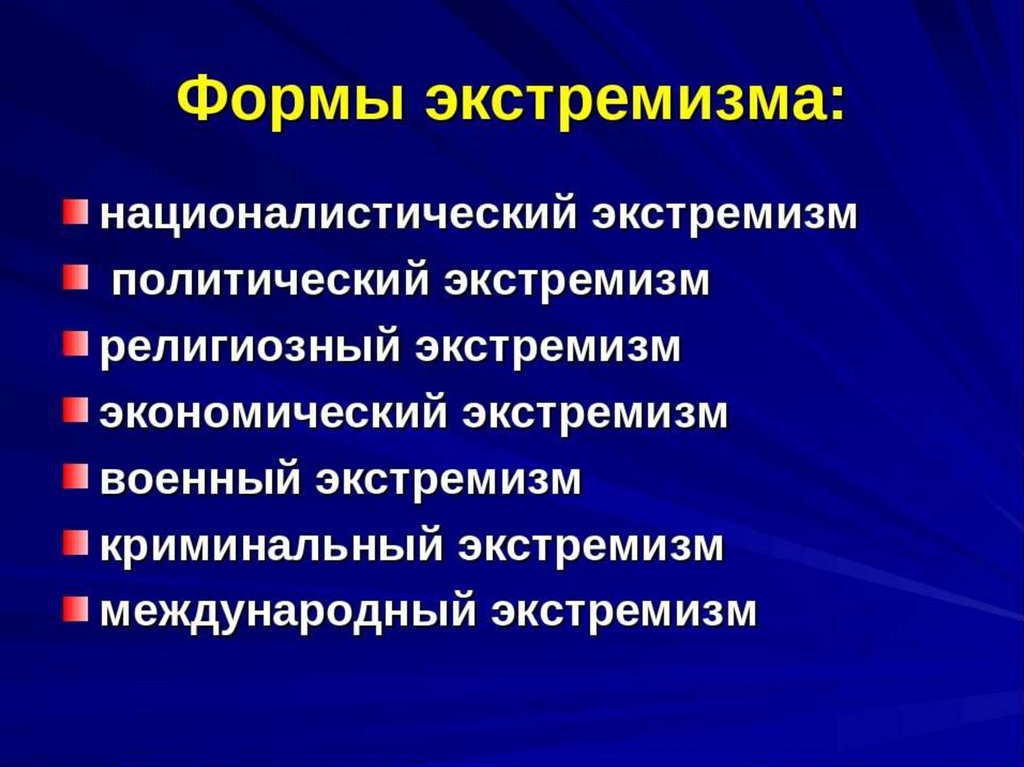 Формы экстремизма:

• националистический экстремизм
• политический экстремизм
• религиозный экстремизм
• экономический экстремизм
• военный экстремизм
• криминальный экстремизм
• международный экстремизм